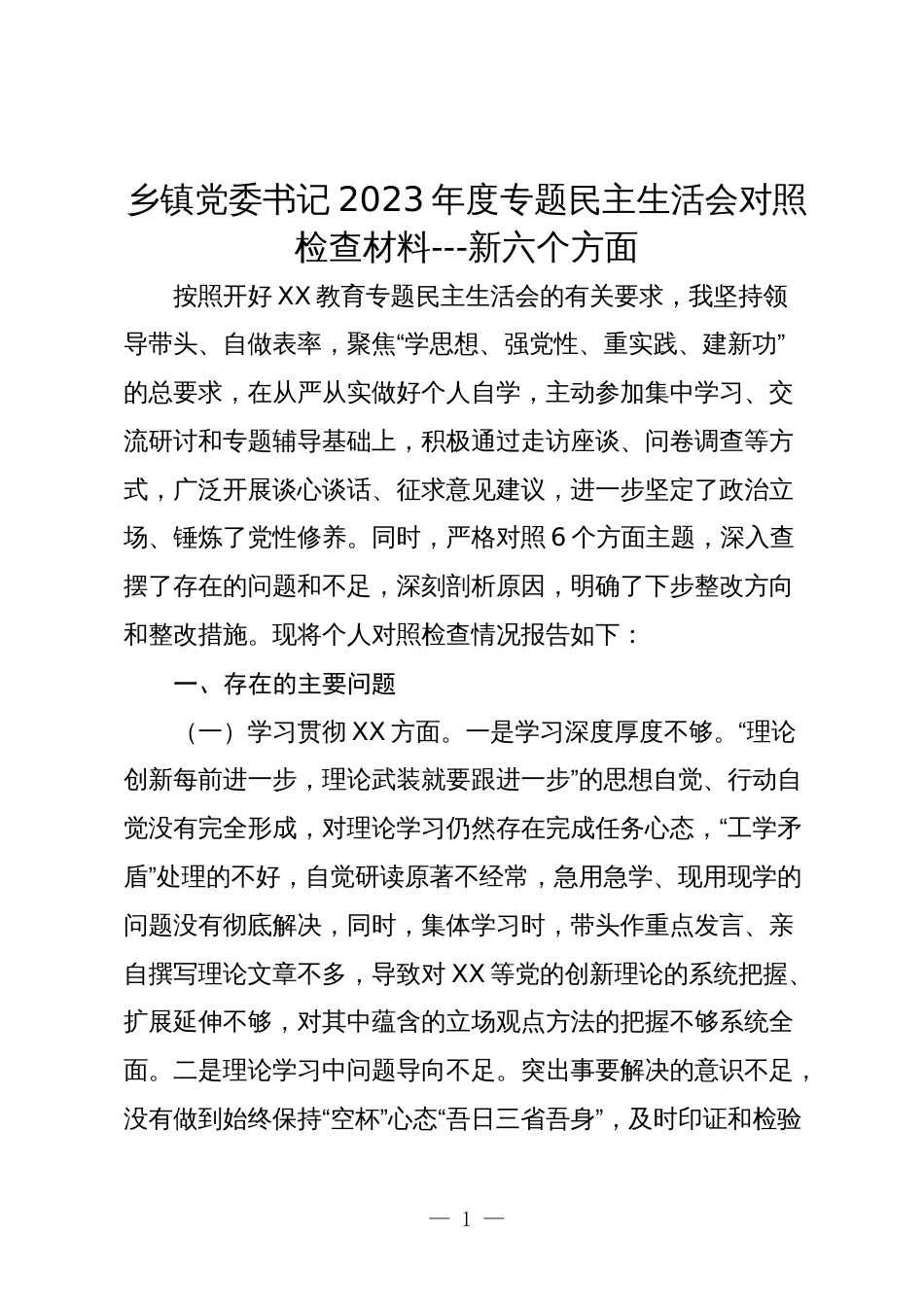 乡镇党委书记2023年度专题民主生活会对照检查材料---新六个方面

按照开好XX教育专题民主生活会的有关要求，我坚持领导带头、自做表率，聚焦“学思想、强党性、重实践、建新功”的总要求，在从严从实做好个人自学，主动参加集中学习、交流研讨和专题辅导基础上，积极通过走访座谈、问卷调查等方式，广泛开展谈心谈话、征求意见建议，进一步坚定了政治立场、锤炼了党性修养。同时，严格对照6个方面主题，深入查摆了存在的问题和不足，深刻剖析原因，明确了下步整改方向和整改措施。现将个人对照检查情况报告如下：

一、存在的主要问题

（一）学习贯彻XX方面。一是学习深度厚度不够。“理论创新每前进一步，理论武装就要跟进一步”的思想自觉、行动自觉没有完全形成，对理论学习仍然存在完成任务心态，“工学矛盾”处理的不好，自觉研读原著不经常，急用急学、现用现学的问题没有彻底解决，同时，集体学习时，带头作重点发言、亲自撰写理论文章不多，导致对XX等党的创新理论的系统把握、扩展延伸不够，对其中蕴含的立场观点方法的把握不够系统全面。二是理论学习中问题导向不足。突出事要解决的意识不足，没有做到始终保持“空杯”心态“吾日三省吾身”，及时印证和检验

— 1 —